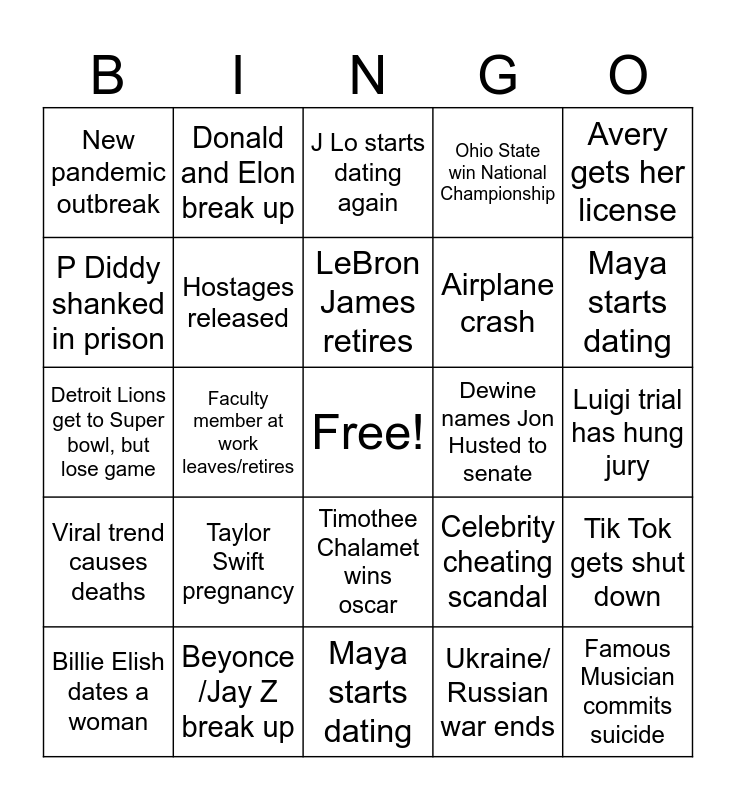 | B | I | N | G | O |
|---|---|---|---|---|
| New pandemic outbreak | Donald and Elon break up | J Lo starts dating again | Ohio State win National Championship | Avery gets her license |
| P Diddy shanked in prison | Hostages released | LeBron James retires | Airplane crash | Maya starts dating |
| Detroit Lions get to Super bowl, but lose game | Faculty member at work leaves/retires | Free! | Dewine names Jon Husted to senate | Luigi trial has hung jury |
| Viral trend causes deaths | Taylor Swift pregnancy | Timothee Chalamet wins oscar | Celebrity cheating scandal | Tik Tok gets shut down |
| Billie Elish dates a woman | Beyonce /Jay Z break up | Maya starts dating | Ukraine/ Russian war ends | Famous Musician commits suicide |